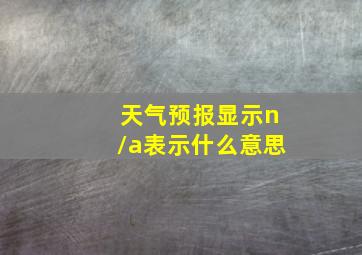 天气预报显示n/a表示什么意思